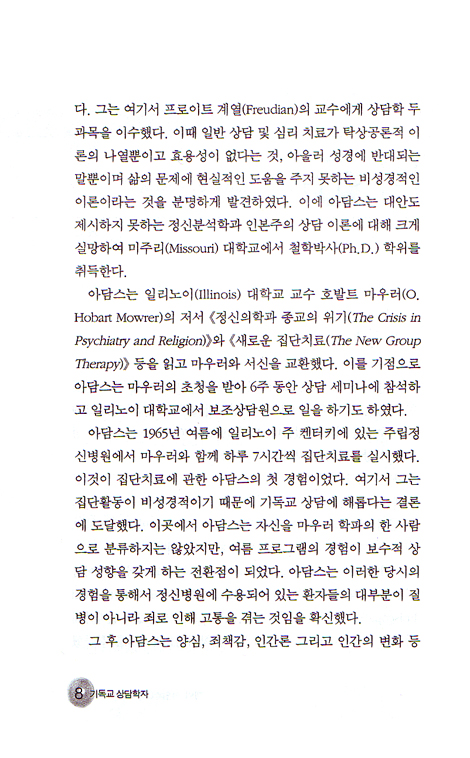 다. 그는 여기서 프로이트 계열(Freudian)의 교수에게 상담학 두 과목을 이수했다. 이때 일반 상담 및 심리 치료가 탁상공론적 이론의 나열뿐이고 효용성이 없다는 것, 아울러 성경에 반대되는 말뿐이며 삶의 문제에 현실적인 도움을 주지 못하는 비성경적인 이론이라는 것을 분명하게 발견하였다. 이에 아담스는 대안도 제시하지 못하는 정신분석학과 인본주의 상담 이론에 대해 크게 실망하여 미주리(Missouri) 대학교에서 철학박사(Ph.D.) 학위를 취득한다.

아담스는 일리노이(Illinois) 대학교 교수 호발트 마우러(O. Hobart Mowrer)의 저서 《정신의학과 종교의 위기(The Crisis in Psychiatry and Religion)》와 《새로운 집단치료(The New Group Therapy)》 등을 읽고 마우러와 서신을 교환했다. 이를 기점으로 아담스는 마우러의 초청을 받아 6주 동안 상담 세미나에 참석하고 일리노이 대학교에서 보조상담원으로 일을 하기도 하였다.

아담스는 1965년 여름에 일리노이 주 켄터키에 있는 주립정신병원에서 마우러와 함께 하루 7시간씩 집단치료를 실시했다. 이것이 집단치료에 관한 아담스의 첫 경험이었다. 여기서 그는 집단활동이 비성경적이기 때문에 기독교 상담에 해롭다는 결론에 도달했다. 이곳에서 아담스는 자신을 마우러 학파의 한 사람으로 분류하지는 않았지만, 여름 프로그램의 경험이 보수적 상담 성향을 갖게 하는 전환점이 되었다. 아담스는 이러한 당시의 경험을 통해서 정신병원에 수용되어 있는 환자들의 대부분이 질병이 아니라 죄로 인해 고통을 겪는 것임을 확신했다.

그 후 아담스는 양심, 죄책감, 인간론 그리고 인간의 변화 등

8 기독교 상담학자